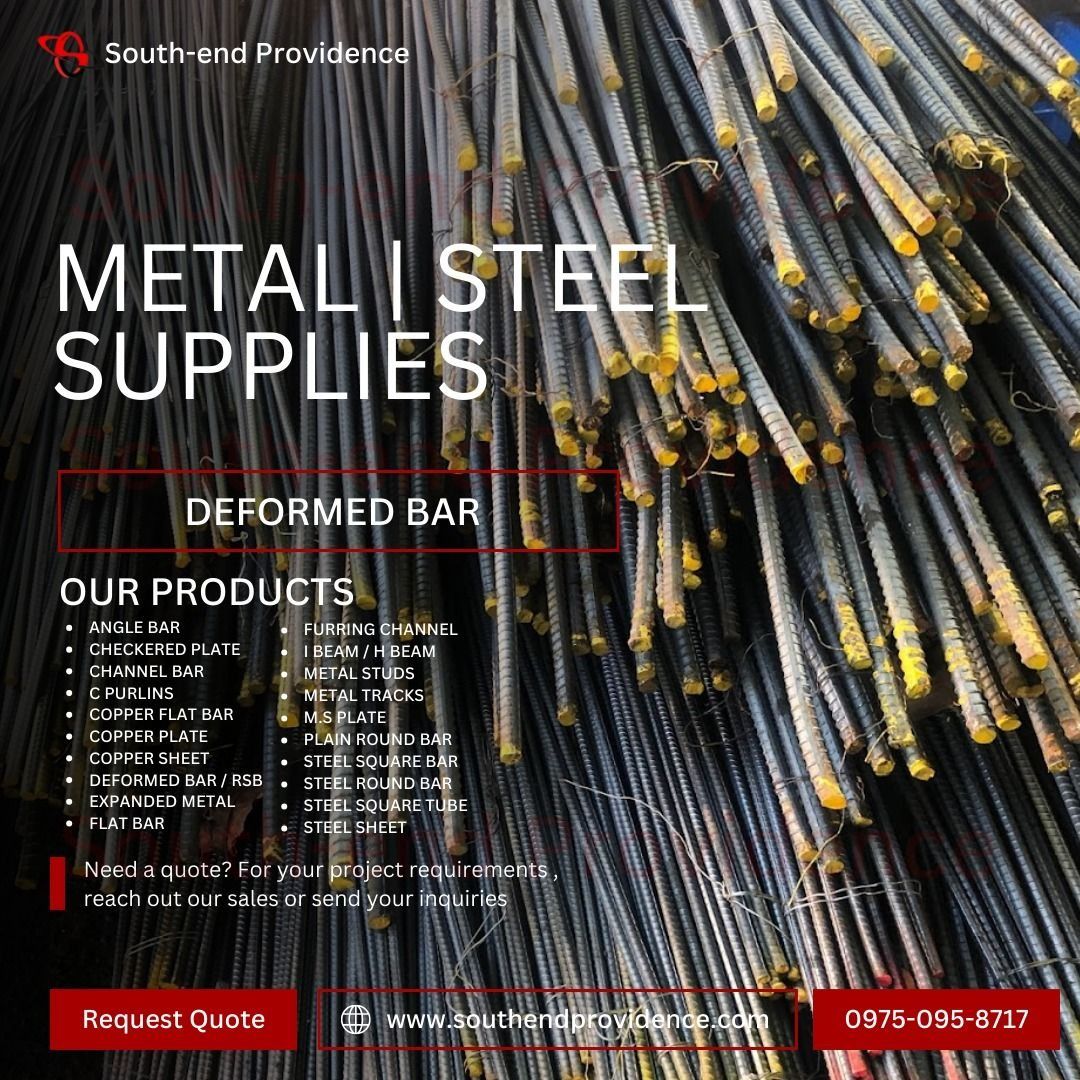 South-end Providence

METAL | STEEL SUPPLIES

DEFORMED BAR

OUR PRODUCTS

- ANGLE BAR
- CHECKERED PLATE
- CHANNEL BAR
- C PURLINS
- COPPER FLAT BAR
- COPPER PLATE
- COPPER SHEET
- DEFORMED BAR / RSB
- EXPANDED METAL
- FLAT BAR

- FURRING CHANNEL
- I BEAM / H BEAM
- METAL STUDS
- METAL TRACKS
- M.S PLATE
- PLAIN ROUND BAR
- STEEL SQUARE BAR
- STEEL ROUND BAR
- STEEL SQUARE TUBE
- STEEL SHEET

Need a quote? For your project requirements , reach out our sales or send your inquiries

Request Quote

www.southendprovidence.com

0975-095-8717